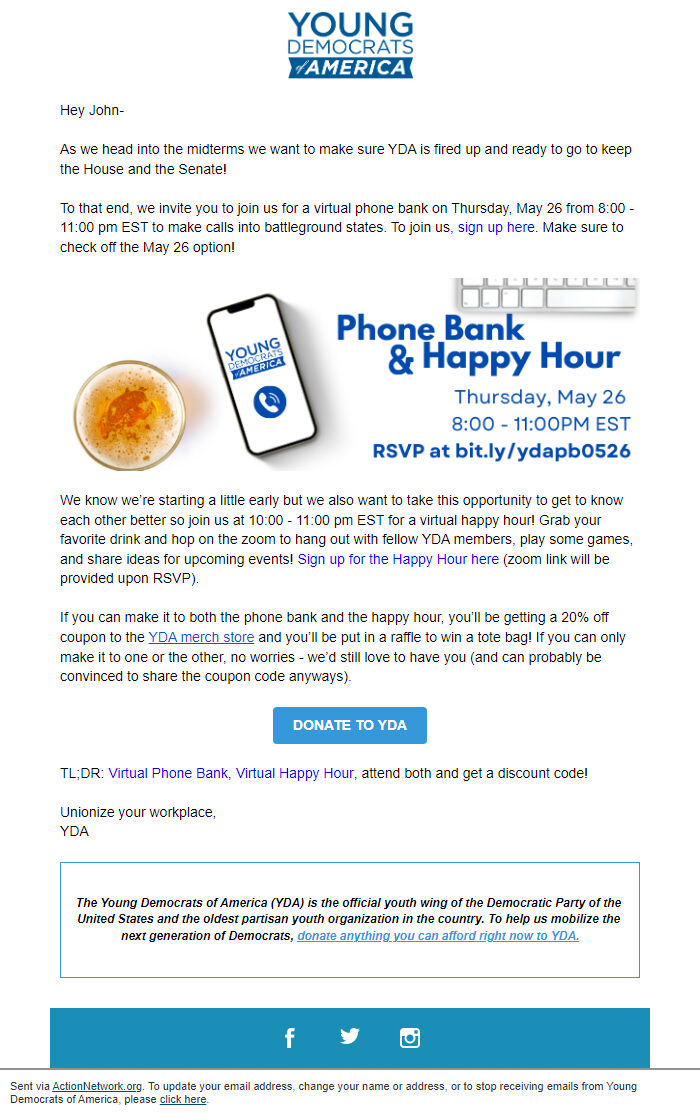 YOUNG DEMOCRATS of AMERICA

Hey John-

As we head into the midterms we want to make sure YDA is fired up and ready to go to keep the House and the Senate!

To that end, we invite you to join us for a virtual phone bank on Thursday, May 26 from 8:00 - 11:00 pm EST to make calls into battleground states. To join us, sign up here. Make sure to check off the May 26 option!

YOUNG DEMOCRATS of AMERICA

Phone Bank & Happy Hour
Thursday, May 26
8:00 - 11:00PM EST
RSVP at bit.ly/ydapb0526

We know we're starting a little early but we also want to take this opportunity to get to know each other better so join us at 10:00 - 11:00 pm EST for a virtual happy hour! Grab your favorite drink and hop on the zoom to hang out with fellow YDA members, play some games, and share ideas for upcoming events! Sign up for the Happy Hour here (zoom link will be provided upon RSVP).

If you can make it to both the phone bank and the happy hour, you'll be getting a 20% off coupon to the YDA merch store and you'll be put in a raffle to win a tote bag! If you can only make it to one or the other, no worries - we'd still love to have you (and can probably be convinced to share the coupon code anyways).

DONATE TO YDA

TL;DR: Virtual Phone Bank, Virtual Happy Hour, attend both and get a discount code!

Unionize your workplace,
YDA

The Young Democrats of America (YDA) is the official youth wing of the Democratic Party of the United States and the oldest partisan youth organization in the country. To help us mobilize the next generation of Democrats, donate anything you can afford right now to YDA.

Sent via ActionNetwork.org. To update your email address, change your name or address, or to stop receiving emails from Young Democrats of America, please click here.